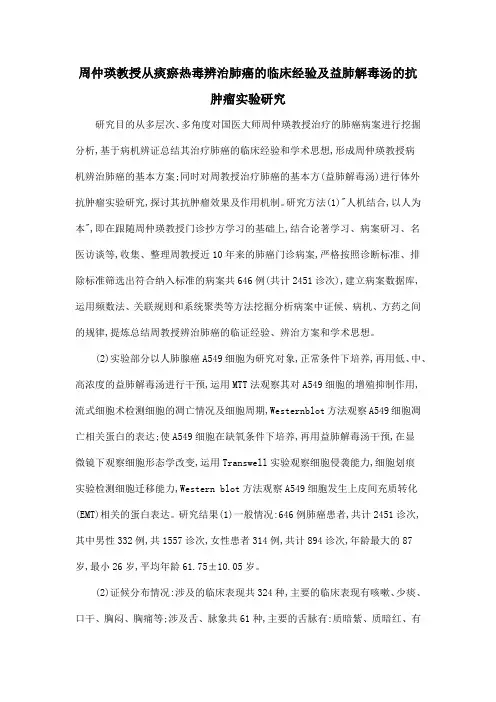 周仲瑛教授从痰瘀热毒辨治肺癌的临床经验及益肺解毒汤的抗肿瘤实验研究

研究目的从多层次、多角度对国医大师周仲瑛教授治疗的肺癌病案进行挖掘分析,基于病机辨证总结其治疗肺癌的临床经验和学术思想,形成周仲瑛教授病机辨治肺癌的基本方案;同时对周教授治疗肺癌的基本方(益肺解毒汤)进行体外抗肿瘤实验研究,探讨其抗肿瘤效果及作用机制。研究方法(1)"人机结合,以人为本",即在跟随周仲瑛教授门诊抄方学习的基础上,结合论著学习、病案研习、名医访谈等,收集、整理周教授近10年来的肺癌门诊病案,严格按照诊断标准、排除标准筛选出符合纳入标准的病案共646例(共计2451诊次),建立病案数据库,运用频数法、关联规则和系统聚类等方法挖掘分析病案中证候、病机、方药之间的规律,提炼总结周教授辨治肺癌的临证经验、辨治方案和学术思想。

(2)实验部分以人肺腺癌A549细胞为研究对象,正常条件下培养,再用低、中、高浓度的益肺解毒汤进行干预,运用MTT法观察其对A549细胞的增殖抑制作用,流式细胞术检测细胞的凋亡情况及细胞周期,Westernblot方法观察A549细胞凋亡相关蛋白的表达;使A549细胞在缺氧条件下培养,再用益肺解毒汤干预,在显微镜下观察细胞形态学改变,运用Transwell实验观察细胞侵袭能力,细胞划痕实验检测细胞迁移能力,Western blot方法观察A549细胞发生上皮间充质转化(EMT)相关的蛋白表达。研究结果(1)一般情况:646例肺癌患者,共计2451诊次,其中男性332例,共1557诊次,女性患者314例,共计894诊次,年龄最大的87岁,最小26岁,平均年龄61.75±10.05岁。

(2)证候分布情况:涉及的临床表现共324种,主要的临床表现有咳嗽、少痰、口干、胸闷、胸痛等;涉及舌、脉象共61种,主要的舌脉有:质暗紫、质暗红、有